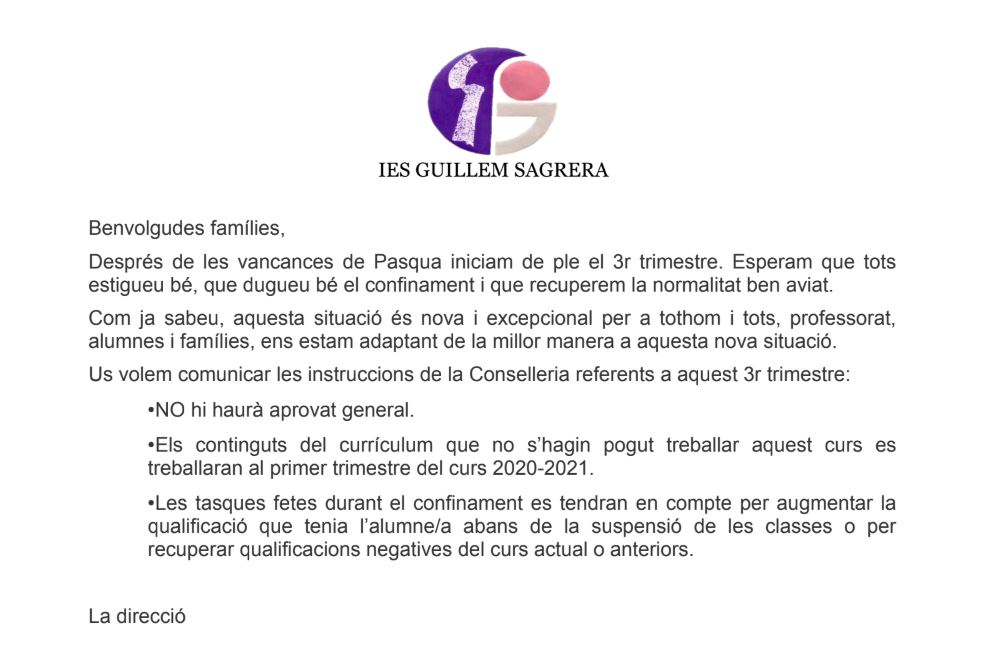 IES GUILLEM SAGRERA

Benvolgudes famílies,

Després de les vancances de Pasqua iniciam de ple el 3r trimestre. Esperam que tots estigueu bé, que dugueu bé el confinament i que recuperem la normalitat ben aviat.

Com ja sabeu, aquesta situació és nova i excepcional per a tothom i tots, professorat, alumnes i famílies, ens estam adaptant de la millor manera a aquesta nova situació.

Us volem comunicar les instruccions de la Conselleria referents a aquest 3r trimestre:

•NO hi haurà aprovat general.

•Els continguts del currículum que no s'hagin pogut treballar aquest curs es treballaran al primer trimestre del curs 2020-2021.

•Les tasques fetes durant el confinament es tendran en compte per augmentar la qualificació que tenia l'alumne/a abans de la suspensió de les classes o per recuperar qualificacions negatives del curs actual o anteriors.

La direcció